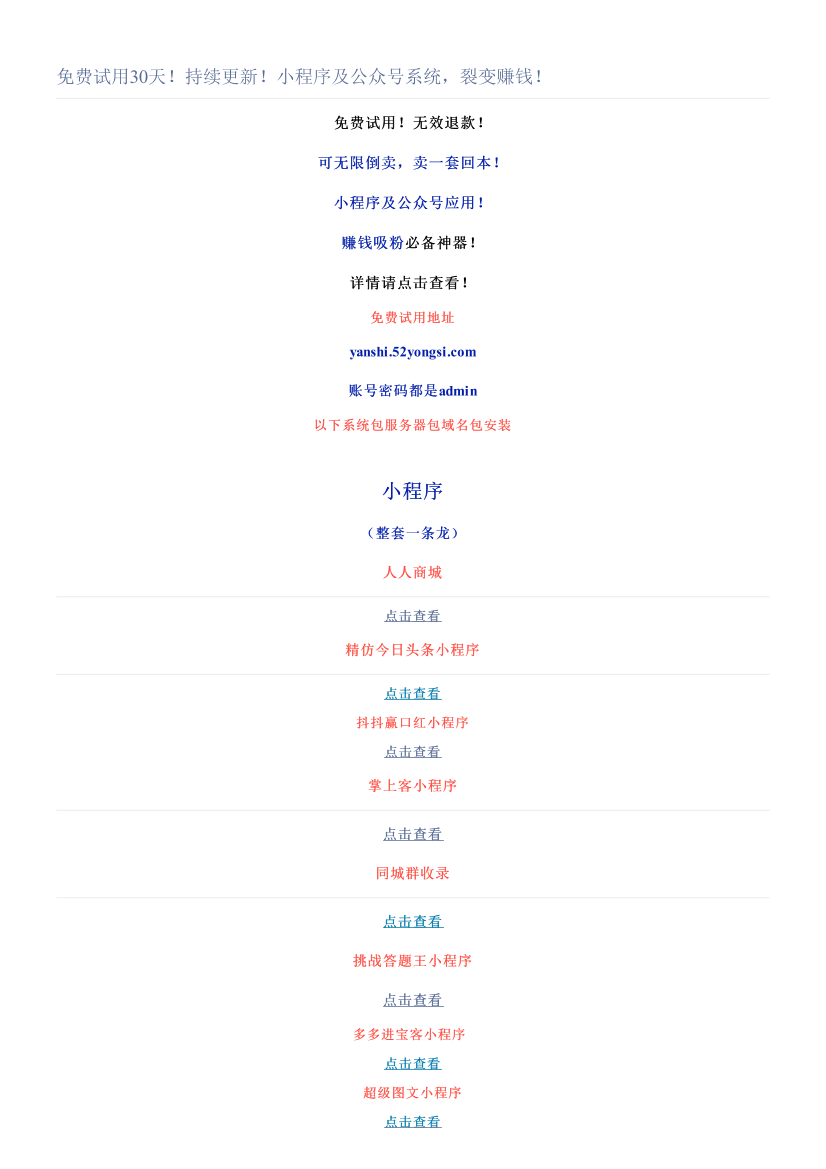 免费试用30天！持续更新！小程序及公众号系统，裂变赚钱！

免费试用！无效退款！

可无限倒卖，卖一套回本！

小程序及公众号应用！

赚钱吸粉必备神器！

详情请点击查看！

免费试用地址

yanshi.52yongsi.com

账号密码都是admin

以下系统包服务器包域名包安装

小程序

（整套一条龙）

人人商城

点击查看

精仿今日头条小程序

点击查看

抖抖赢口红小程序

点击查看

掌上客小程序

点击查看

同城群收录

点击查看

挑战答题王小程序

点击查看

多多进宝客小程序

点击查看

超级图文小程序

点击查看